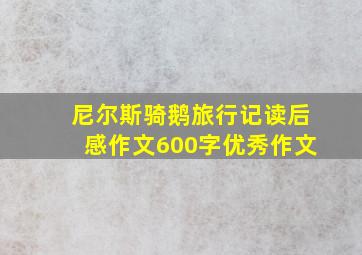 尼尔斯骑鹅旅行记读后感作文600字优秀作文